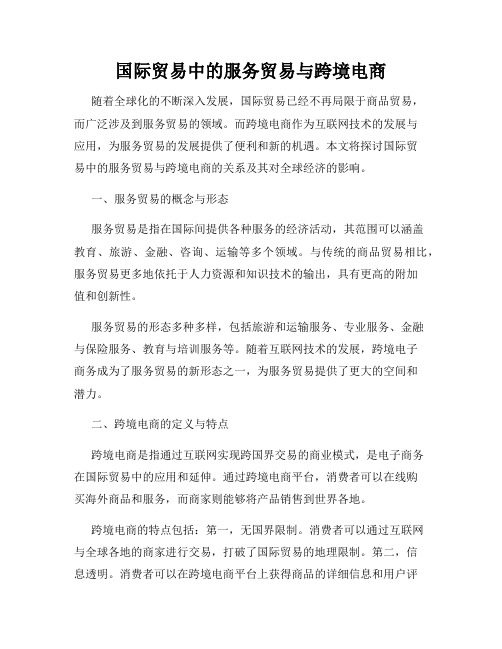 国际贸易中的服务贸易与跨境电商

随着全球化的不断深入发展，国际贸易已经不再局限于商品贸易，而广泛涉及到服务贸易的领域。而跨境电商作为互联网技术的发展与应用，为服务贸易的发展提供了便利和新的机遇。本文将探讨国际贸易中的服务贸易与跨境电商的关系及其对全球经济的影响。

一、服务贸易的概念与形态

服务贸易是指在国际间提供各种服务的经济活动，其范围可以涵盖教育、旅游、金融、咨询、运输等多个领域。与传统的商品贸易相比，服务贸易更多地依托于人力资源和知识技术的输出，具有更高的附加值和创新性。

服务贸易的形态多种多样，包括旅游和运输服务、专业服务、金融与保险服务、教育与培训服务等。随着互联网技术的发展，跨境电子商务成为了服务贸易的新形态之一，为服务贸易提供了更大的空间和潜力。

二、跨境电商的定义与特点

跨境电商是指通过互联网实现跨国界交易的商业模式，是电子商务在国际贸易中的应用和延伸。通过跨境电商平台，消费者可以在线购买海外商品和服务，而商家则能够将产品销售到世界各地。

跨境电商的特点包括：第一，无国界限制。消费者可以通过互联网与全球各地的商家进行交易，打破了国际贸易的地理限制。第二，信息透明。消费者可以在跨境电商平台上获得商品的详细信息和用户评